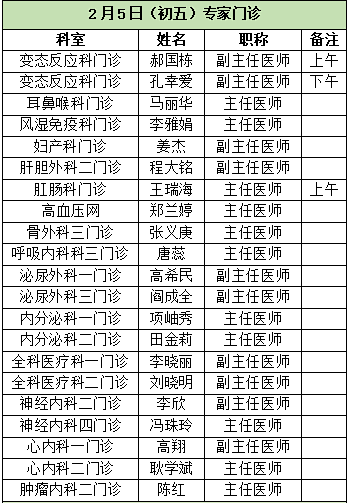 2月5日（初五）专家门诊

| 科室 | 姓名 | 职称 | 备注 |
|---|---|---|---|
| 变态反应科门诊 | 郝国栋 | 副主任医师 | 上午 |
| 变态反应科门诊 | 孔幸爱 | 副主任医师 | 下午 |
| 耳鼻喉科门诊 | 马丽华 | 主任医师 | |
| 风湿免疫科门诊 | 李雅娟 | 主任医师 | |
| 妇产科门诊 | 姜杰 | 副主任医师 | |
| 肝胆外科二门诊 | 程大铭 | 副主任医师 | |
| 肛肠科门诊 | 王瑞海 | 主任医师 | 上午 |
| 高血压网 | 郑兰婷 | 主任医师 | |
| 骨外科三门诊 | 张义庚 | 主任医师 | |
| 呼吸内科科三门诊 | 唐蕊 | 主任医师 | |
| 泌尿外科一门诊 | 高希民 | 副主任医师 | |
| 泌尿外科三门诊 | 阎成全 | 副主任医师 | |
| 内分泌科一门诊 | 项岫秀 | 主任医师 | |
| 内分泌科二门诊 | 田金莉 | 主任医师 | |
| 全科医疗科一门诊 | 李晓丽 | 副主任医师 | |
| 全科医疗科二门诊 | 刘晓明 | 副主任医师 | |
| 神经内科二门诊 | 李欣 | 副主任医师 | |
| 神经内科四门诊 | 冯珠玲 | 主任医师 | |
| 心内科一门诊 | 高翔 | 副主任医师 | |
| 心内科二门诊 | 耿学斌 | 主任医师 | |
| 肿瘤内科二门诊 | 陈红 | 主任医师 | |